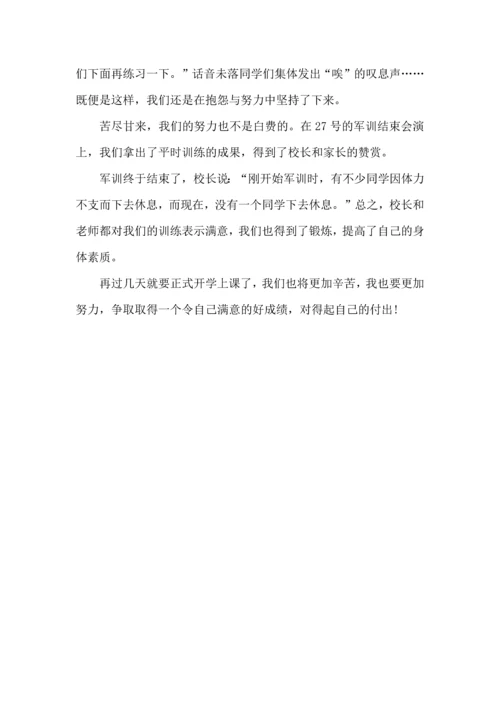 们下面再练习一下。”话音未落同学们集体发出“唉”的叹息声……既便是这样，我们还是在抱怨与努力中坚持了下来。

苦尽甘来，我们的努力也不是白费的。在 27 号的军训结束会演上，我们拿出了平时训练的成果，得到了校长和家长的赞赏。

军训终于结束了，校长说：“刚开始军训时，有不少同学因体力不支而下去休息，而现在，没有一个同学下去休息。”总之，校长和老师都对我们的训练表示满意，我们也得到了锻炼，提高了自己的身体素质。

再过几天就要正式开学上课了，我们也将更加辛苦，我也要更加努力，争取取得一个令自己满意的好成绩，对得起自己的付出！